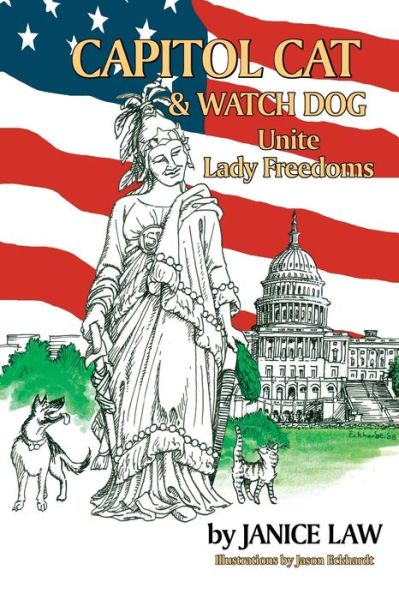 CAPITOL CAT
& WATCH DOG
Unite
Lady Freedoms

US

Eckhardt 08

by JANICE LAW
Illustrations by Jason Eckhardt